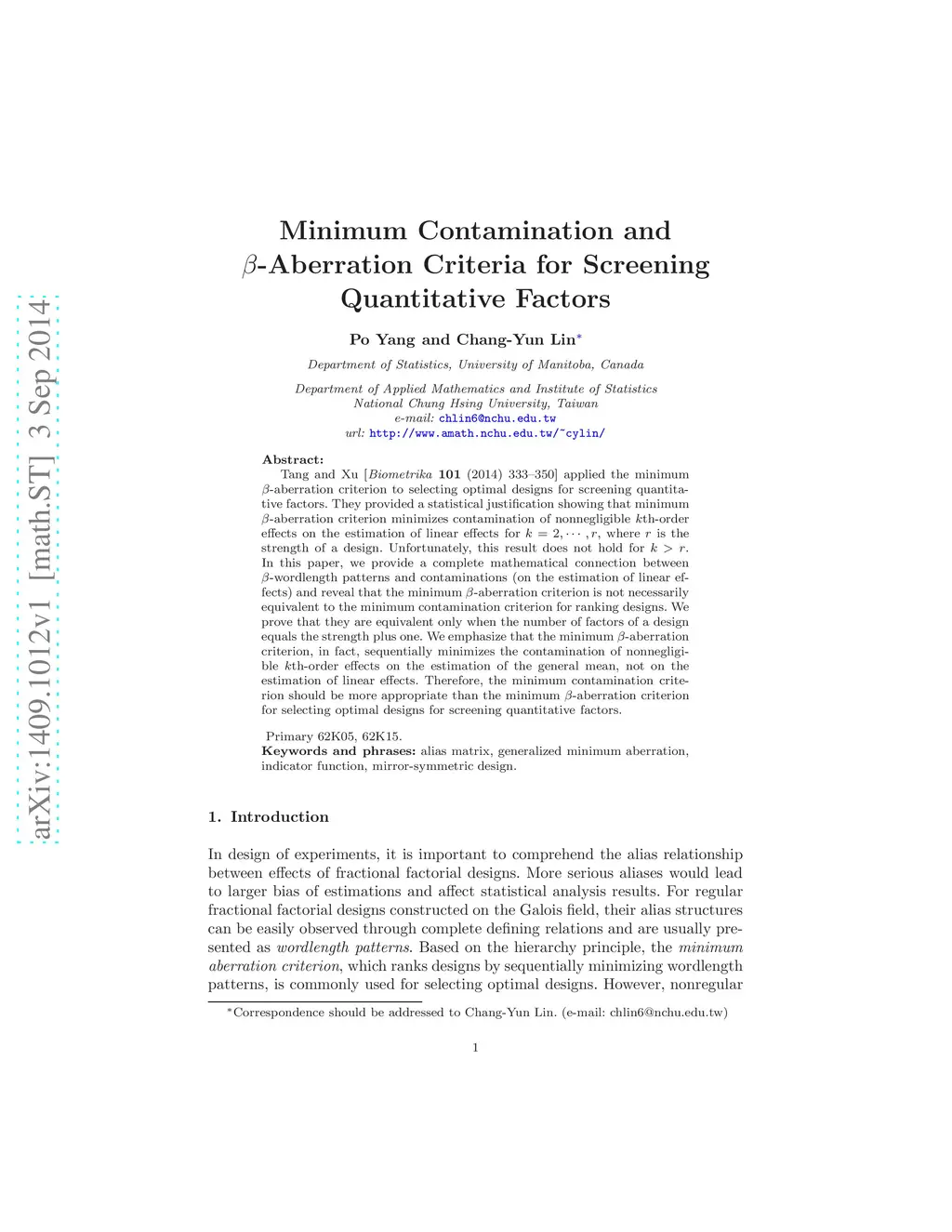 arXiv:1409.1012v1 [math.ST] 3 Sep 2014

Minimum Contamination and $\beta$-Aberration Criteria for Screening Quantitative Factors

Po Yang and Chang-Yun Lin*

Department of Statistics, University of Manitoba, Canada

Department of Applied Mathematics and Institute of Statistics
National Chung Hsing University, Taiwan
e-mail: chlin6@nchu.edu.tw
url: http://www.amath.nchu.edu.tw/~cylin/

Abstract:
Tang and Xu [Biometrika 101 (2014) 333–350] applied the minimum $\beta$-aberration criterion to selecting optimal designs for screening quantitative factors. They provided a statistical justification showing that minimum $\beta$-aberration criterion minimizes contamination of nonnegligible $k$th-order effects on the estimation of linear effects for $k = 2, \cdots, r$, where $r$ is the strength of a design. Unfortunately, this result does not hold for $k > r$. In this paper, we provide a complete mathematical connection between $\beta$-wordlength patterns and contaminations (on the estimation of linear effects) and reveal that the minimum $\beta$-aberration criterion is not necessarily equivalent to the minimum contamination criterion for ranking designs. We prove that they are equivalent only when the number of factors of a design equals the strength plus one. We emphasize that the minimum $\beta$-aberration criterion, in fact, sequentially minimizes the contamination of nonnegligible $k$th-order effects on the estimation of the general mean, not on the estimation of linear effects. Therefore, the minimum contamination criterion should be more appropriate than the minimum $\beta$-aberration criterion for selecting optimal designs for screening quantitative factors.

Primary 62K05, 62K15.
Keywords and phrases: alias matrix, generalized minimum aberration, indicator function, mirror-symmetric design.

1. Introduction

In design of experiments, it is important to comprehend the alias relationship between effects of fractional factorial designs. More serious aliases would lead to larger bias of estimations and affect statistical analysis results. For regular fractional factorial designs constructed on the Galois field, their alias structures can be easily observed through complete defining relations and are usually presented as wordlength patterns. Based on the hierarchy principle, the minimum aberration criterion, which ranks designs by sequentially minimizing wordlength patterns, is commonly used for selecting optimal designs. However, nonregular

*Correspondence should be addressed to Chang-Yun Lin. (e-mail: chlin6@nchu.edu.tw)

1